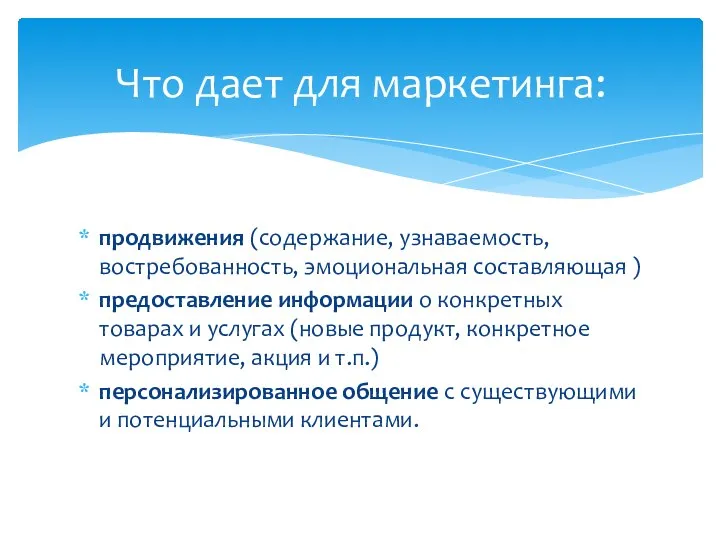 Что дает для маркетинга:

* продвижения (содержание, узнаваемость, востребованность, эмоциональная составляющая )
* предоставление информации о конкретных товарах и услугах (новые продукт, конкретное мероприятие, акция и т.п.)
* персонализированное общение с существующими и потенциальными клиентами.